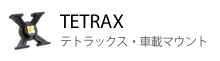 TETRAX
テトラックス・車載マウント